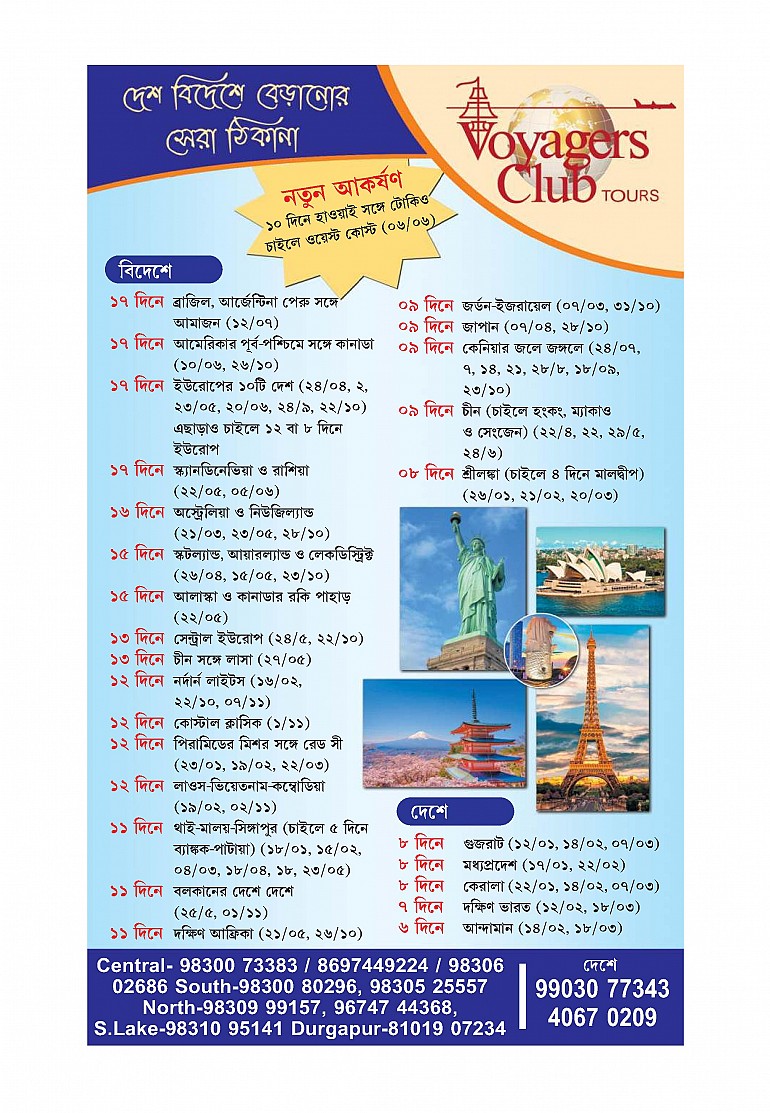 দেশ বিদেশে বেড়ানোর সেরা ঠিকানা

Voyagers Club TOURS

নতুন আকর্ষণ
১০ দিনে হাওয়াই সঙ্গে টোকিও
চাইলে ওয়েস্ট কোস্ট (০৬/০৬)

বিদেশে

১৭ দিনে ব্রাজিল, আর্জেন্টিনা পেরু সঙ্গে আমাজন (১২/০৭)
১৭ দিনে আমেরিকার পূর্ব-পশ্চিমে সঙ্গে কানাডা (১০/০৬, ২৬/১০)
১৭ দিনে ইউরোপের ১০টি দেশ (২৪/০৪, ২, ২৩/০৫, ২০/০৬, ২৪/৯, ২২/১০) এছাড়াও চাইলে ১২ বা ৮ দিনে ইউরোপ
১৭ দিনে স্ক্যানডিনেভিয়া ও রাশিয়া (২২/০৫, ০৫/০৬)
১৬ দিনে অস্ট্রেলিয়া ও নিউজিল্যান্ড (২১/০৩, ২৩/০৫, ২৮/১০)
১৫ দিনে স্কটল্যান্ড, আয়ারল্যান্ড ও লেকডিস্ট্রিক্ট (২৬/০৪, ১৫/০৫, ২৩/১০)
১৫ দিনে আলাস্কা ও কানাডার রকি পাহাড় (২২/০৫)
১৩ দিনে সেন্ট্রাল ইউরোপ (২৪/৫, ২২/১০)
১৩ দিনে চীন সঙ্গে লাসা (২৭/০৫)
১২ দিনে নর্দার্ন লাইটস (১৬/০২, ২২/১০, ০৭/১১)
১২ দিনে কোস্টাল ক্লাসিক (১/১১)
১২ দিনে পিরামিডের মিশর সঙ্গে রেড সী (২৩/০১, ১৯/০২, ২২/০৩)
১২ দিনে লাওস-ভিয়েতনাম-কম্বোডিয়া (১৯/০২, ০২/১১)
১১ দিনে থাই-মালয়-সিঙ্গাপুর (চাইলে ৫ দিনে ব্যাঙ্কক-পাটায়া) (১৮/০১, ১৫/০২, ০৪/০৩, ১৮/০৪, ১৮, ২৩/০৫)
১১ দিনে বলকানের দেশে দেশে (২৫/৫, ০১/১১)
১১ দিনে দক্ষিণ আফ্রিকা (২১/০৫, ২৬/১০)

০৯ দিনে জর্ডন-ইজরায়েল (০৭/০৩, ৩১/১০)
০৯ দিনে জাপান (০৭/০৪, ২৮/১০)
০৯ দিনে কেনিয়ার জলে জঙ্গলে (২৪/০৭, ৭, ১৪, ২১, ২৮/৮, ১৮/০৯, ২৩/১০)
০৯ দিনে চীন (চাইলে হংকং, ম্যাকাও ও সেংজেন) (২২/৪, ২২, ২৯/৫, ২৪/৬)
০৮ দিনে শ্রীলঙ্কা (চাইলে ৪ দিনে মালদ্বীপ) (২৬/০১, ২১/০২, ২০/০৩)

দেশে

৮ দিনে গুজরাট (১২/০১, ১৪/০২, ০৭/০৩)
৮ দিনে মধ্যপ্রদেশ (১৭/০১, ২২/০২)
৮ দিনে কেরালা (২২/০১, ১৪/০২, ০৭/০৩)
৭ দিনে দক্ষিণ ভারত (১২/০২, ১৮/০৩)
৬ দিনে আন্দামান (১৪/০২, ১৮/০৩)

Central- 98300 73383 / 8697449224 / 98306 02686 South-98300 80296, 98305 25557 North-98309 99157, 96747 44368, S.Lake-98310 95141 Durgapur-81019 07234

দেশে
99030 77343
4067 0209